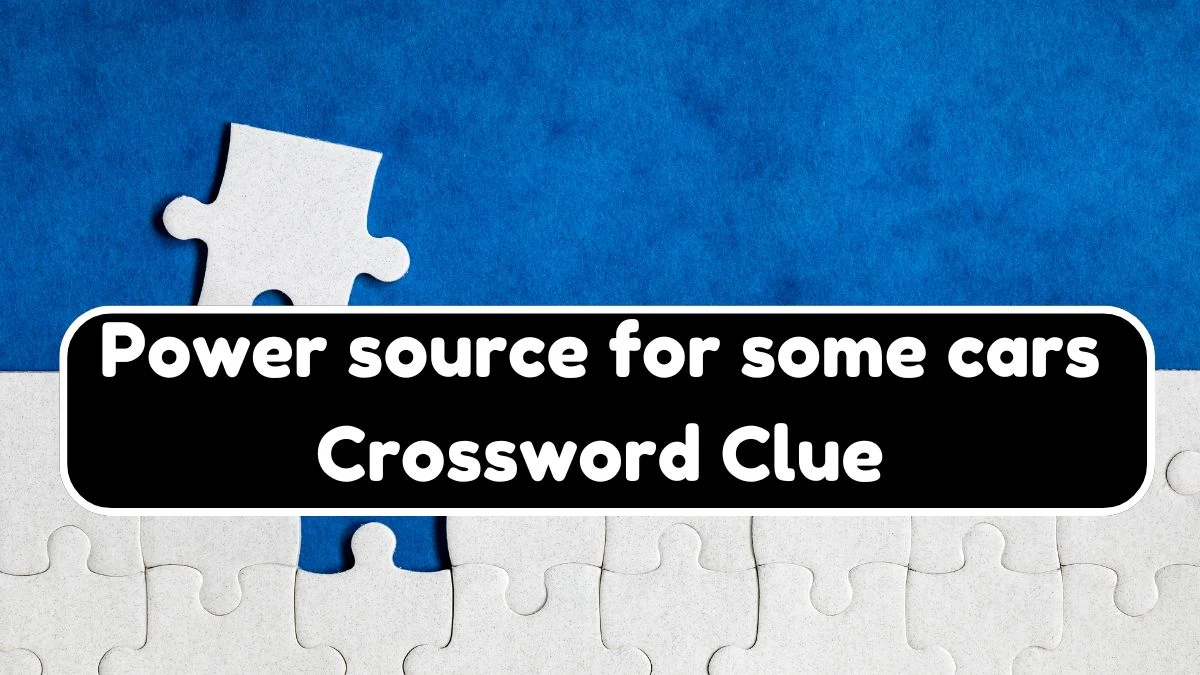 Power source for some cars Crossword Clue